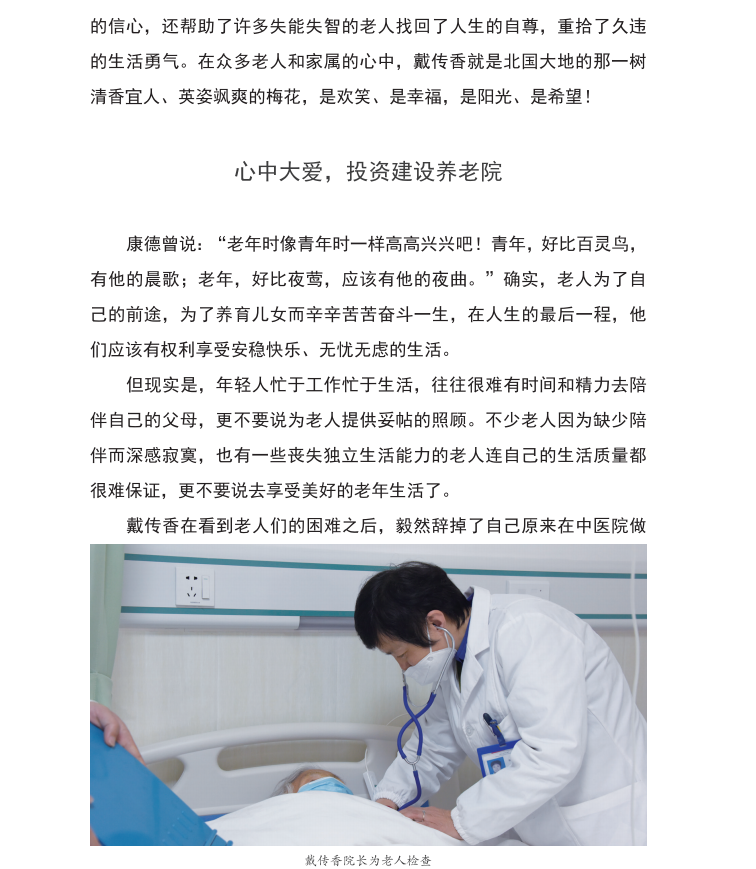 的信心，还帮助了许多失能失智的老人找回了人生的自尊，重拾了久违的生活勇气。在众多老人和家属的心中，戴传香就是北国大地的那一树清香宜人、英姿飒爽的梅花，是欢笑、是幸福，是阳光、是希望！

心中大爱，投资建设养老院

康德曾说：“老年时像青年时一样高高兴兴吧！青年，好比百灵鸟，有他的晨歌；老年，好比夜莺，应该有他的夜曲。”确实，老人为了自己的前途，为了养育儿女而辛辛苦苦奋斗一生，在人生的最后一程，他们应该有权利享受安稳快乐、无忧无虑的生活。

但现实是，年轻人忙于工作忙于生活，往往很难有时间和精力去陪伴自己的父母，更不要说为老人提供妥帖的照顾。不少老人因为缺少陪伴而深感寂寞，也有一些丧失独立生活能力的老人连自己的生活质量都很难保证，更不要说去享受美好的老年生活了。

戴传香在看到老人们的困难之后，毅然辞掉了自己原来在中医院做

戴传香院长为老人检查